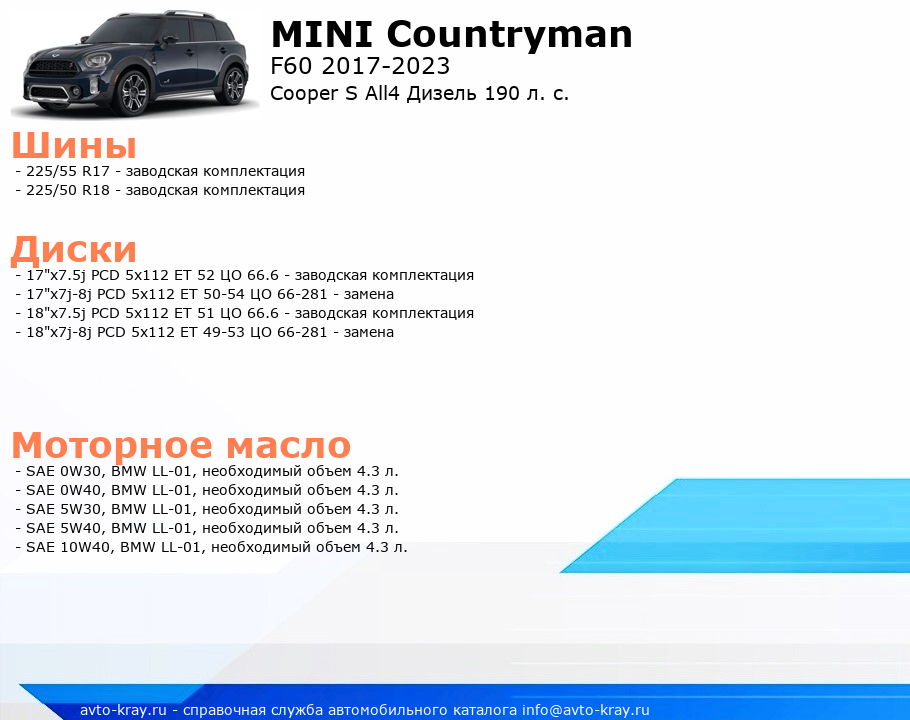 MINI Countryman
F60 2017-2023
Cooper S All4 Дизель 190 л. с.

Шины
- 225/55 R17 - заводская комплектация
- 225/50 R18 - заводская комплектация

Диски
- 17"x7.5j PCD 5x112 ET 52 ЦО 66.6 - заводская комплектация
- 17"x7j-8j PCD 5x112 ET 50-54 ЦО 66-281 - замена
- 18"x7.5j PCD 5x112 ET 51 ЦО 66.6 - заводская комплектация
- 18"x7j-8j PCD 5x112 ET 49-53 ЦО 66-281 - замена

Моторное масло
- SAE 0W30, BMW LL-01, необходимый объем 4.3 л.
- SAE 0W40, BMW LL-01, необходимый объем 4.3 л.
- SAE 5W30, BMW LL-01, необходимый объем 4.3 л.
- SAE 5W40, BMW LL-01, необходимый объем 4.3 л.
- SAE 10W40, BMW LL-01, необходимый объем 4.3 л.

avto-kray.ru - справочная служба автомобильного каталога info@avto-kray.ru